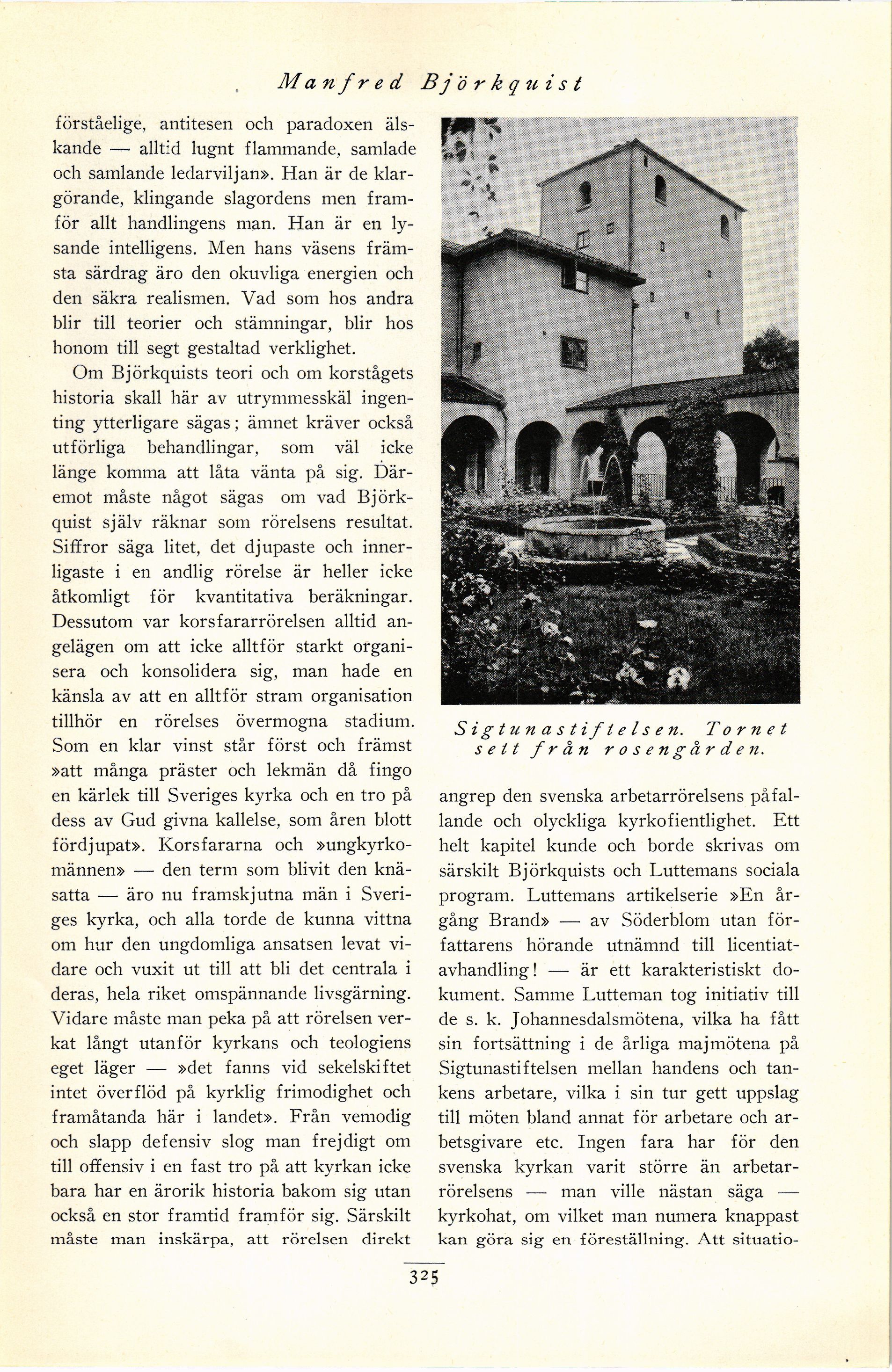 Manfred Björkquist

förståelige, antitesen och paradoxen älskande — alltid lugnt flammande, samlade och samlande ledarviljan». Han är de klargörande, klingande slagordens men framför allt handlingens man. Han är en lysande intelligens. Men hans väsens främsta särdrag äro den okuvliga energien och den säkra realismen. Vad som hos andra blir till teorier och stämningar, blir hos honom till segt gestaltad verklighet.

Om Björkquists teori och om korstågets historia skall här av utrymmesskäl ingenting ytterligare sägas; ämnet kräver också utförliga behandlingar, som väl icke länge komma att låta vänta på sig. Däremot måste något sägas om vad Björkquist själv räknar som rörelsens resultat. Siffror säga litet, det djupaste och innerligaste i en andlig rörelse är heller icke åtkomligt för kvantitativa beräkningar. Dessutom var korsfararrörelsen alltid angelägen om att icke alltför starkt organisera och konsolidera sig, man hade en känsla av att en alltför stram organisation tillhör en rörelses övermogna stadium. Som en klar vinst står först och främst »att många präster och lekmän då fingo en kärlek till Sveriges kyrka och en tro på dess av Gud givna kallelse, som åren blott fördjupat». Korsfararna och »ungkyrkomännen» — den term som blivit den knäsatta — äro nu framskjutna män i Sveriges kyrka, och alla torde de kunna vittna om hur den ungdomliga ansatsen levat vidare och vuxit ut till att bli det centrala i deras, hela riket omspännande livsgärning. Vidare måste man peka på att rörelsen verkat långt utanför kyrkans och teologiens eget läger — »det fanns vid sekelskiftet intet överflöd på kyrklig frimodighet och framåtanda här i landet». Från vemodig och slapp defensiv slog man frejdigt om till offensiv i en fast tro på att kyrkan icke bara har en ärorik historia bakom sig utan också en stor framtid framför sig. Särskilt måste man inskärpa, att rörelsen direkt

Sigtunastiftelsen. Tornet sett från rosengården.

angrep den svenska arbetarrörelsens påfallande och olyckliga kyrkofientlighet. Ett helt kapitel kunde och borde skrivas om särskilt Björkquists och Luttemans sociala program. Luttemans artikelserie »En årgång Brand» — av Söderblom utan författarens hörande utnämnd till licentiatavhandling! — är ett karakteristiskt dokument. Samme Lutteman tog initiativ till de s. k. Johannesdalsmötena, vilka ha fått sin fortsättning i de årliga majmötena på Sigtunastiftelsen mellan handens och tankens arbetare, vilka i sin tur gett uppslag till möten bland annat för arbetare och arbetsgivare etc. Ingen fara har för den svenska kyrkan varit större än arbetarrörelsens — man ville nästan säga — kyrkohat, om vilket man numera knappast kan göra sig en föreställning. Att situatio-

325